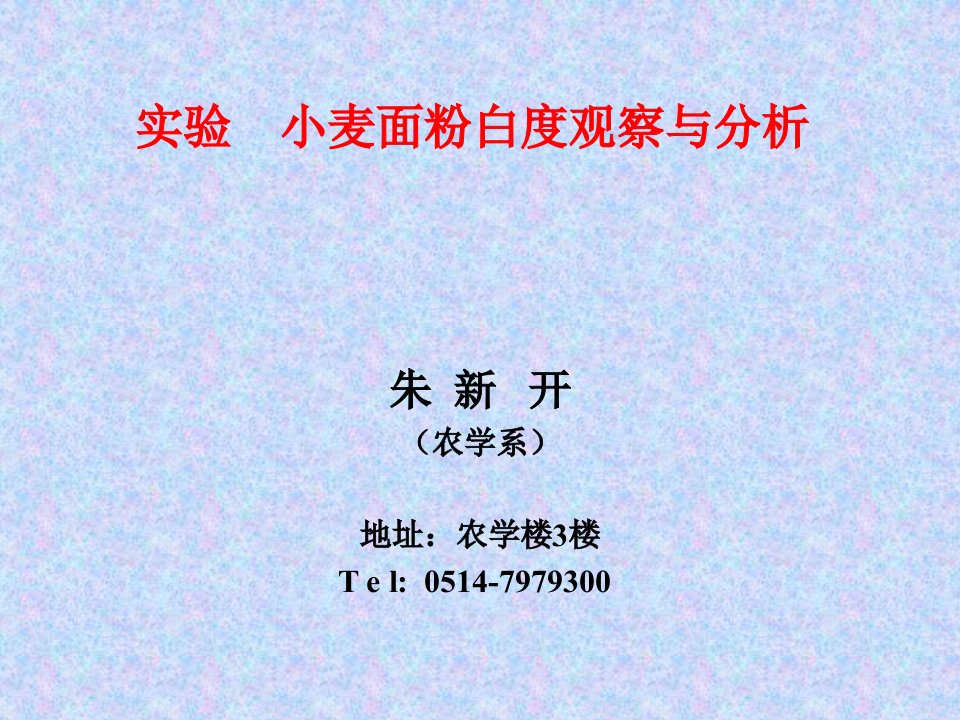 实验　小麦面粉白度观察与分析

朱 新　开
（农学系）

地址：农学楼3楼
T e l:  0514-7979300